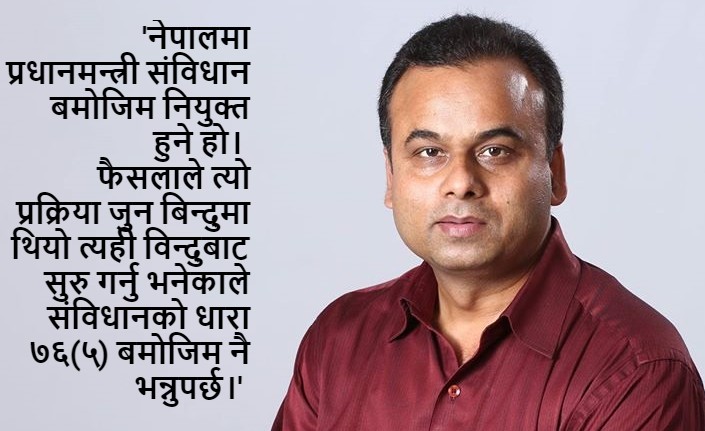 'नेपालमा प्रधानमन्त्री संविधान बमोजिम नियुक्त हुने हो। फैसलाले त्यो प्रक्रिया जुन बिन्दुमा थियो त्यही विन्दुबाट सुरु गर्नु भनेकाले संविधानको धारा ७६(५) बमोजिम नै भन्नुपर्छ।'